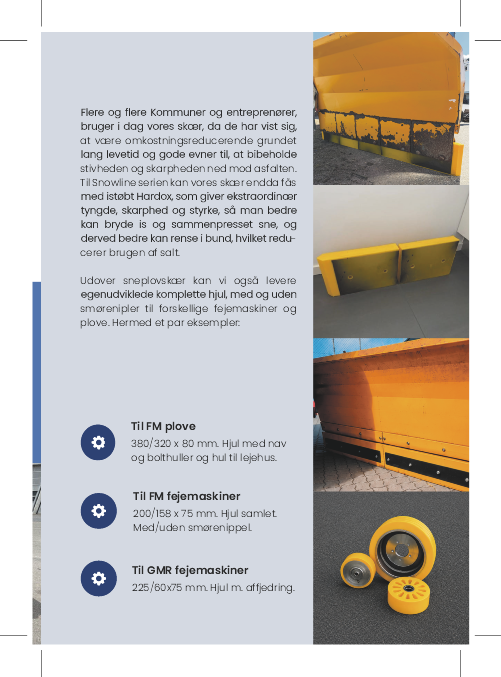 Flere og flere Kommuner og entreprenører, bruger i dag vores skær, da de har vist sig, at være omkostningsreducerende grundet lang levetid og gode evner til, at bibeholde stivheden og skarpheden ned mod asfalten. Til Snowline serien kan vores skær endda fås med istøbt Hardox, som giver ekstraordinær tyngde, skarphed og styrke, så man bedre kan bryde is og sammenpresset sne, og derved bedre kan rense i bund, hvilket reducerer brugen af salt.

Udover sneplovskær kan vi også levere egenudviklede komplette hjul, med og uden smørenipler til forskellige fejemaskiner og plove. Hermed et par eksempler:

Til FM plove
380/320 x 80 mm. Hjul med nav og bolthuller og hul til lejehus.

Til FM fejemaskiner
200/158 x 75 mm. Hjul samlet. Med/uden smørenippel.

Til GMR fejemaskiner
225/60x75 mm. Hjul m. affjedring.